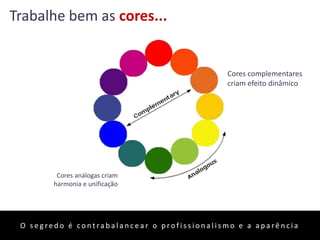 Trabalhe bem as cores...

Cores complementares criam efeito dinâmico

Complementary

Analogous

Cores análogas criam harmonia e unificação

O segredo é contrabalancear o profissionalismo e a aparência